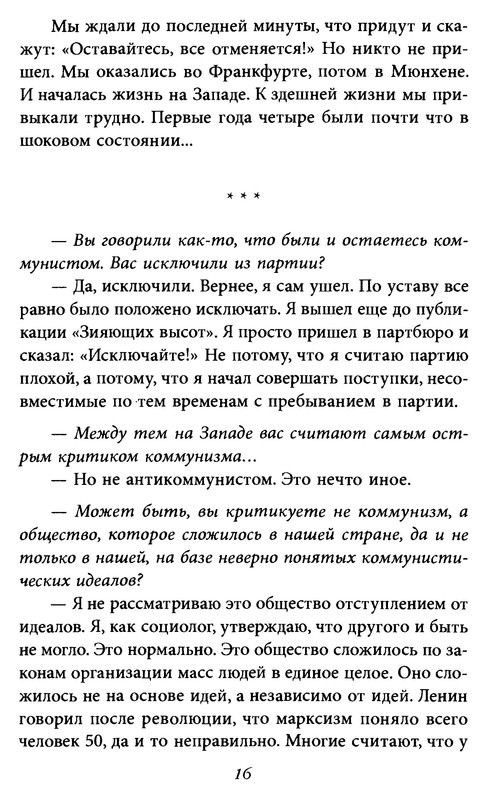 Мы ждали до последней минуты, что придут и скажут: «Оставайтесь, все отменяется!» Но никто не пришел. Мы оказались во Франкфурте, потом в Мюнхене. И началась жизнь на Западе. К здешней жизни мы привыкали трудно. Первые года четыре были почти что в шоковом состоянии...

* * *

— Вы говорили как-то, что были и остаетесь коммунистом. Вас исключили из партии?

— Да, исключили. Вернее, я сам ушел. По уставу все равно было положено исключать. Я вышел еще до публикации «Зияющих высот». Я просто пришел в партбюро и сказал: «Исключайте!» Не потому, что я считаю партию плохой, а потому, что я начал совершать поступки, несовместимые по тем временам с пребыванием в партии.

— Между тем на Западе вас считают самым острым критиком коммунизма...

— Но не антикоммунистом. Это нечто иное.

— Может быть, вы критикуете не коммунизм, а общество, которое сложилось в нашей стране, да и не только в нашей, на базе неверно понятых коммунистических идеалов?

— Я не рассматриваю это общество отступлением от идеалов. Я, как социолог, утверждаю, что другого и быть не могло. Это нормально. Это общество сложилось по законам организации масс людей в единое целое. Оно сложилось не на основе идей, а независимо от идей. Ленин говорил после революции, что марксизм поняло всего человек 50, да и то неправильно. Многие считают, что у

16